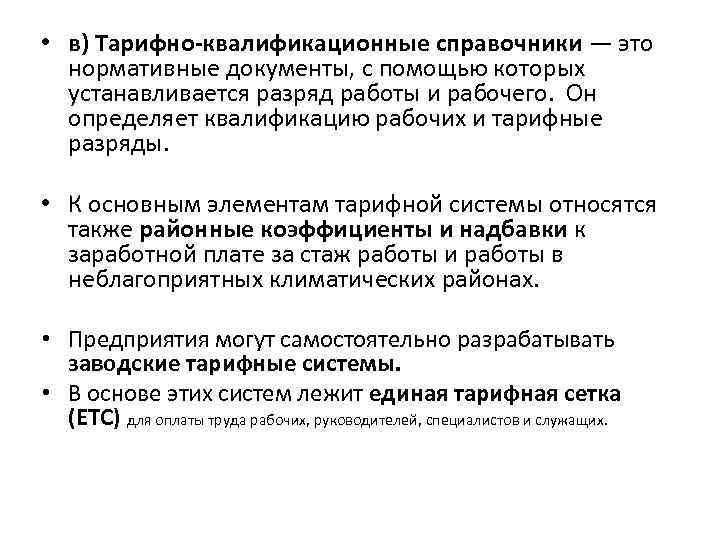 • в) Тарифно-квалификационные справочники — это нормативные документы, с помощью которых устанавливается разряд работы и рабочего. Он определяет квалификацию рабочих и тарифные разряды.

• К основным элементам тарифной системы относятся также районные коэффициенты и надбавки к заработной плате за стаж работы и работы в неблагоприятных климатических районах.

• Предприятия могут самостоятельно разрабатывать заводские тарифные системы.

• В основе этих систем лежит единая тарифная сетка (ЕТС) для оплаты труда рабочих, руководителей, специалистов и служащих.